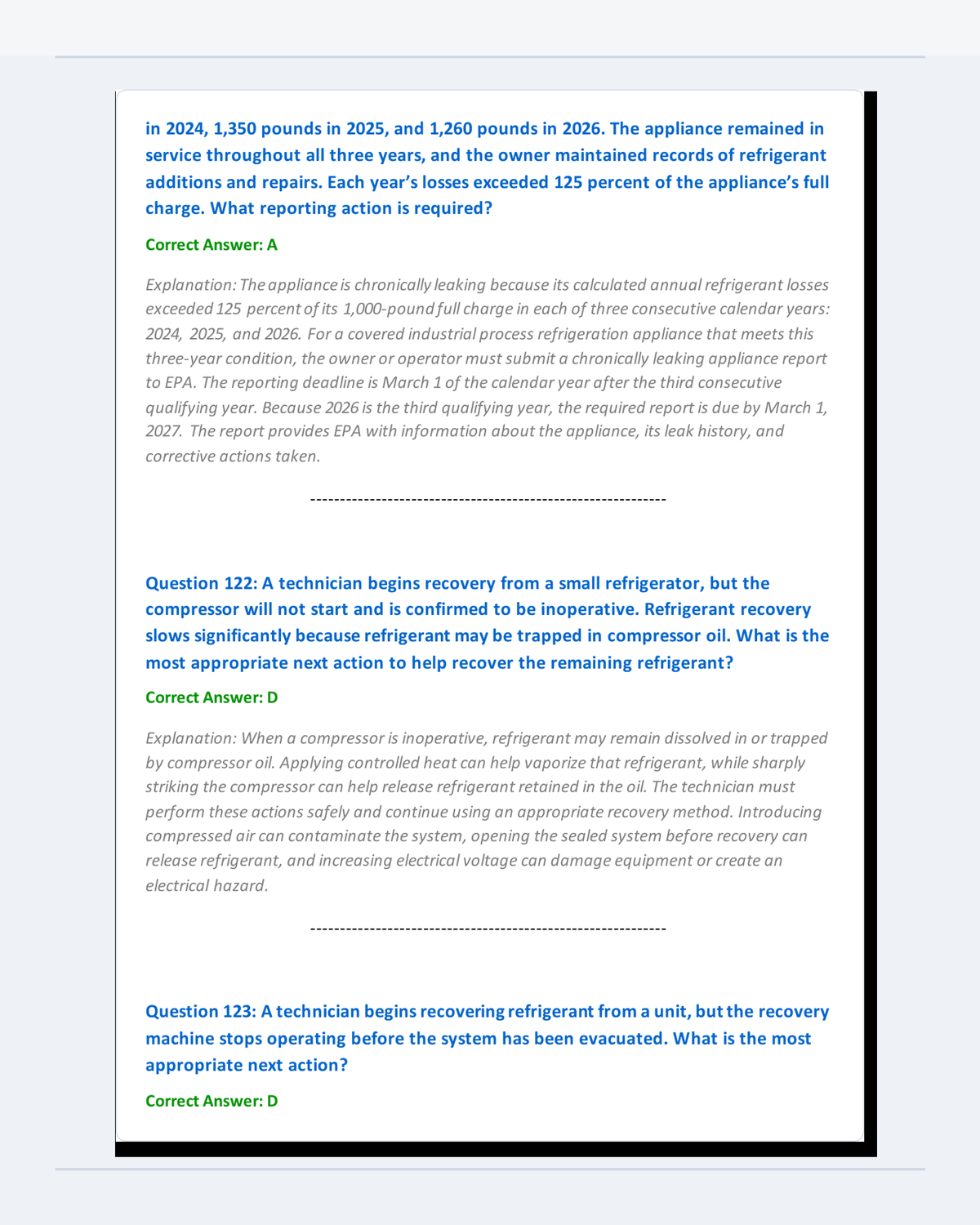 in 2024, 1,350 pounds in 2025, and 1,260 pounds in 2026. The appliance remained in service throughout all three years, and the owner maintained records of refrigerant additions and repairs. Each year's losses exceeded 125 percent of the appliance's full charge. What reporting action is required?

Correct Answer: A

Explanation: The appliance is chronically leaking because its calculated annual refrigerant losses exceeded 125 percent of its 1,000-pound full charge in each of three consecutive calendar years: 2024, 2025, and 2026. For a covered industrial process refrigeration appliance that meets this three-year condition, the owner or operator must submit a chronically leaking appliance report to EPA. The reporting deadline is March 1 of the calendar year after the third consecutive qualifying year. Because 2026 is the third qualifying year, the required report is due by March 1, 2027. The report provides EPA with information about the appliance, its leak history, and corrective actions taken.

------------------------------------------------------------

Question 122: A technician begins recovery from a small refrigerator, but the compressor will not start and is confirmed to be inoperative. Refrigerant recovery slows significantly because refrigerant may be trapped in compressor oil. What is the most appropriate next action to help recover the remaining refrigerant?

Correct Answer: D

Explanation: When a compressor is inoperative, refrigerant may remain dissolved in or trapped by compressor oil. Applying controlled heat can help vaporize that refrigerant, while sharply striking the compressor can help release refrigerant retained in the oil. The technician must perform these actions safely and continue using an appropriate recovery method. Introducing compressed air can contaminate the system, opening the sealed system before recovery can release refrigerant, and increasing electrical voltage can damage equipment or create an electrical hazard.

------------------------------------------------------------

Question 123: A technician begins recovering refrigerant from a unit, but the recovery machine stops operating before the system has been evacuated. What is the most appropriate next action?

Correct Answer: D